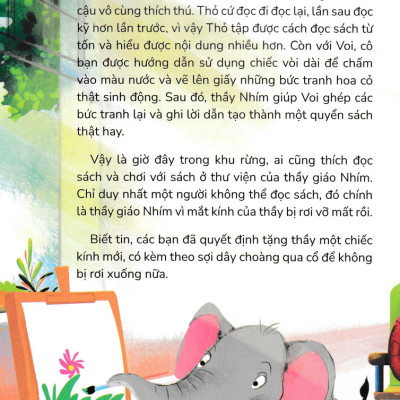 cậu vô cùng thích thú. Thỏ cứ đọc đi đọc lại, lần sau đọc kỹ hơn lần trước, vì vậy Thỏ tập được cách đọc sách từ tốn và hiểu được nội dung nhiều hơn. Còn với Voi, cô bạn được hướng dẫn sử dụng chiếc vòi dài để chấm vào màu nước và vẽ lên giấy những bức tranh hoa cỏ thật sinh động. Sau đó, thầy Nhím giúp Voi ghép các bức tranh lại và ghi lời dẫn tạo thành một quyển sách thật hay.

Vậy là giờ đây trong khu rừng, ai cũng thích đọc sách và chơi với sách ở thư viện của thầy giáo Nhím. Chỉ duy nhất một người không thể đọc sách, đó chính là thầy giáo Nhím vì mắt kính của thầy bị rơi vỡ mất rồi.

Biết tin, các bạn đã quyết định tặng thầy một chiếc kính mới, có kèm theo sợi dây choàng qua cổ để không bị rơi xuống nữa.